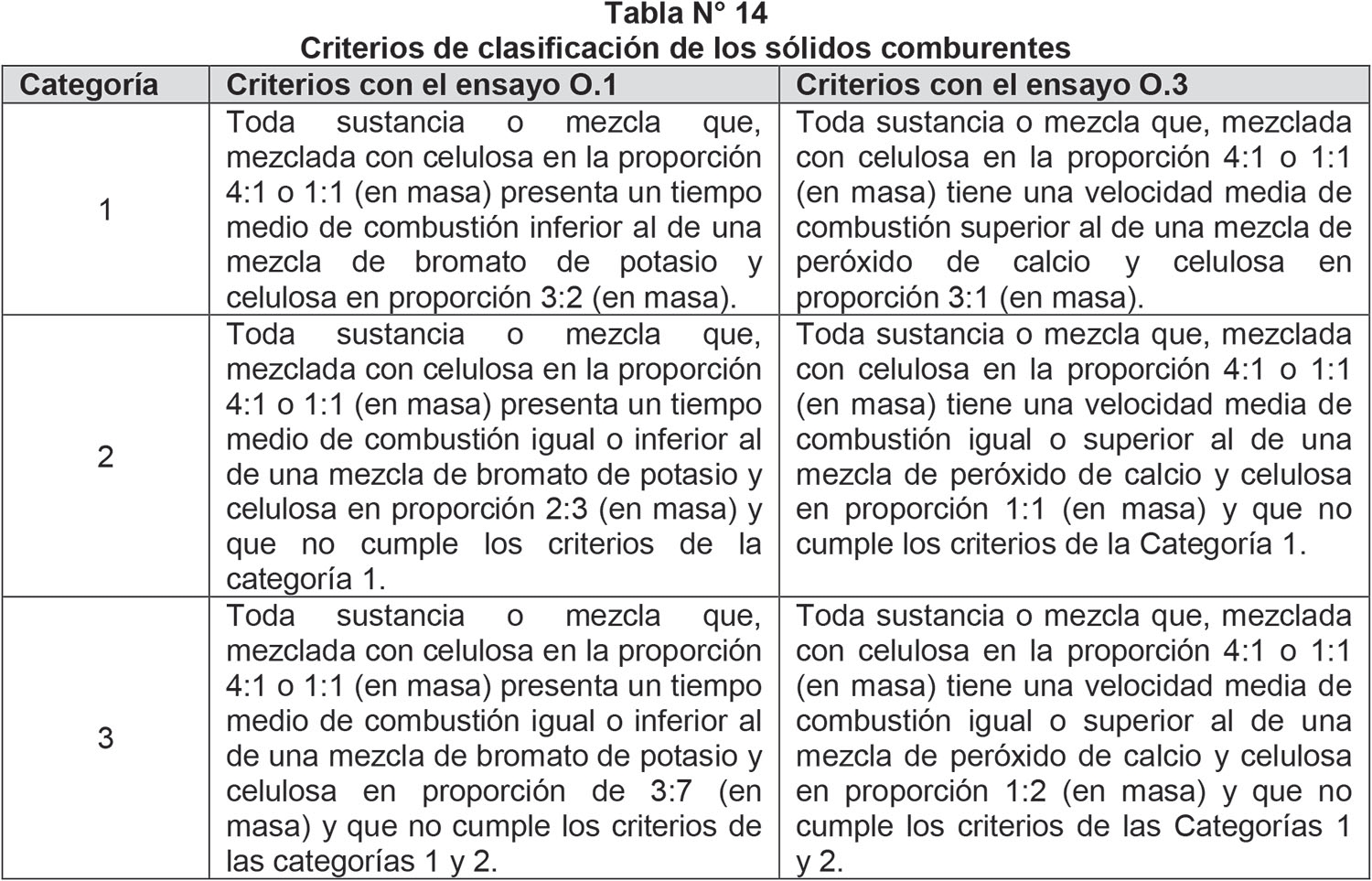 Tabla N° 14
Criterios de clasificación de los sólidos comburentes

| Categoría | Criterios con el ensayo O.1 | Criterios con el ensayo O.3 |
|---|---|---|
| 1 | Toda sustancia o mezcla que, mezclada con celulosa en la proporción 4:1 o 1:1 (en masa) presenta un tiempo medio de combustión inferior al de una mezcla de bromato de potasio y celulosa en proporción 3:2 (en masa). | Toda sustancia o mezcla que, mezclada con celulosa en la proporción 4:1 o 1:1 (en masa) tiene una velocidad media de combustión superior al de una mezcla de peróxido de calcio y celulosa en proporción 3:1 (en masa). |
| 2 | Toda sustancia o mezcla que, mezclada con celulosa en la proporción 4:1 o 1:1 (en masa) presenta un tiempo medio de combustión igual o inferior al de una mezcla de bromato de potasio y celulosa en proporción 2:3 (en masa) y que no cumple los criterios de la categoría 1. | Toda sustancia o mezcla que, mezclada con celulosa en la proporción 4:1 o 1:1 (en masa) tiene una velocidad media de combustión igual o superior al de una mezcla de peróxido de calcio y celulosa en proporción 1:1 (en masa) y que no cumple los criterios de la Categoría 1. |
| 3 | Toda sustancia o mezcla que, mezclada con celulosa en la proporción 4:1 o 1:1 (en masa) presenta un tiempo medio de combustión igual o inferior al de una mezcla de bromato de potasio y celulosa en proporción de 3:7 (en masa) y que no cumple los criterios de las categorías 1 y 2. | Toda sustancia o mezcla que, mezclada con celulosa en la proporción 4:1 o 1:1 (en masa) tiene una velocidad media de combustión igual o superior al de una mezcla de peróxido de calcio y celulosa en proporción 1:2 (en masa) y que no cumple los criterios de las Categorías 1 y 2. |